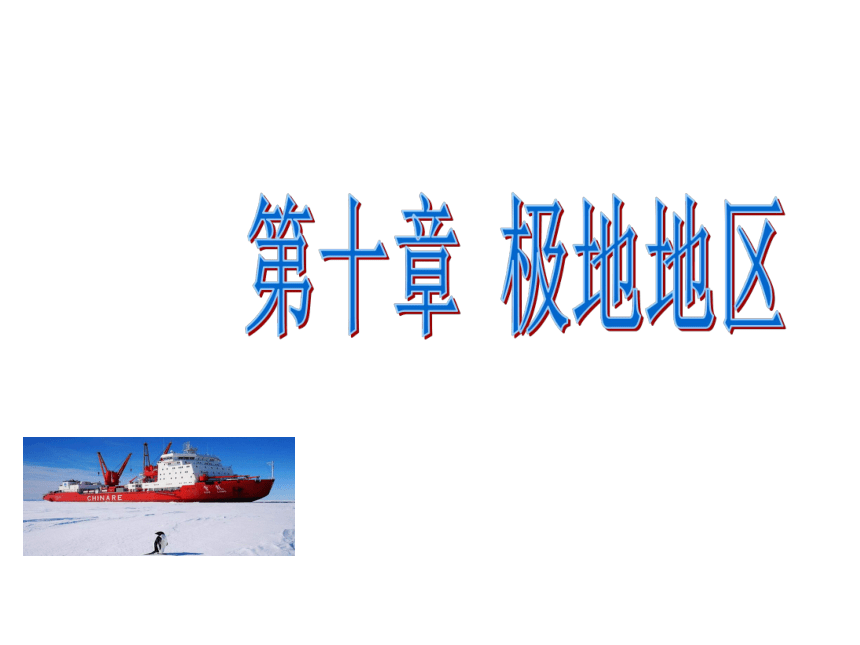 第十章 极地地区

CHINARE